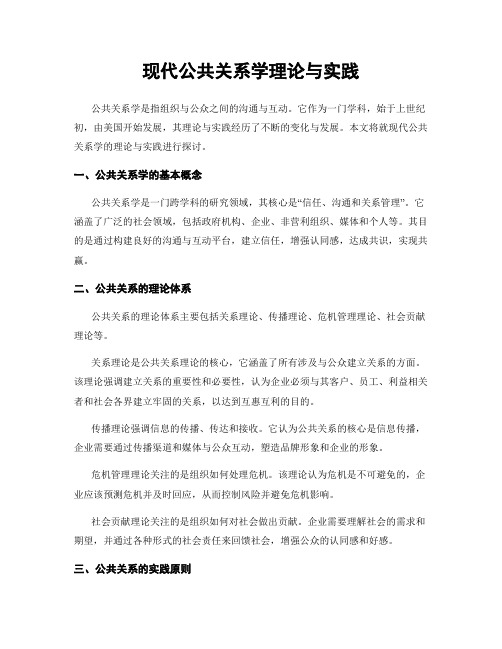 现代公共关系学理论与实践

公共关系学是指组织与公众之间的沟通与互动。它作为一门学科，始于上世纪初，由美国开始发展，其理论与实践经历了不断的变化与发展。本文将就现代公共关系学的理论与实践进行探讨。

一、公共关系学的基本概念

公共关系学是一门跨学科的研究领域，其核心是“信任、沟通和关系管理”。它涵盖了广泛的社会领域，包括政府机构、企业、非营利组织、媒体和个人等。其目的是通过构建良好的沟通与互动平台，建立信任，增强认同感，达成共识，实现共赢。

二、公共关系的理论体系

公共关系的理论体系主要包括关系理论、传播理论、危机管理理论、社会贡献理论等。

关系理论是公共关系理论的核心，它涵盖了所有涉及与公众建立关系的方面。该理论强调建立关系的重要性和必要性，认为企业必须与其客户、员工、利益相关者和社会各界建立牢固的关系，以达到互惠互利的目的。

传播理论强调信息的传播、传达和接收。它认为公共关系的核心是信息传播，企业需要通过传播渠道和媒体与公众互动，塑造品牌形象和企业的形象。

危机管理理论关注的是组织如何处理危机。该理论认为危机是不可避免的，企业应该预测危机并及时回应，从而控制风险并避免危机影响。

社会贡献理论关注的是组织如何对社会做出贡献。企业需要理解社会的需求和期望，并通过各种形式的社会责任来回馈社会，增强公众的认同感和好感。

三、公共关系的实践原则